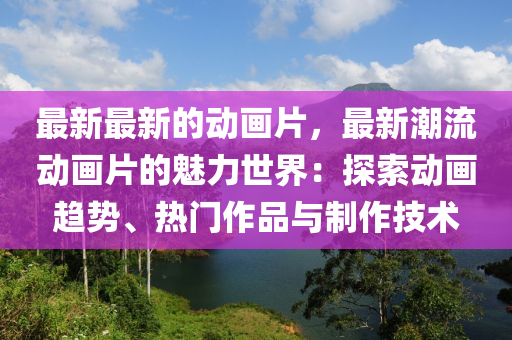 最新最新的动画片，最新潮流动画片的魅力世界：探索动画趋势、热门作品与制作技术